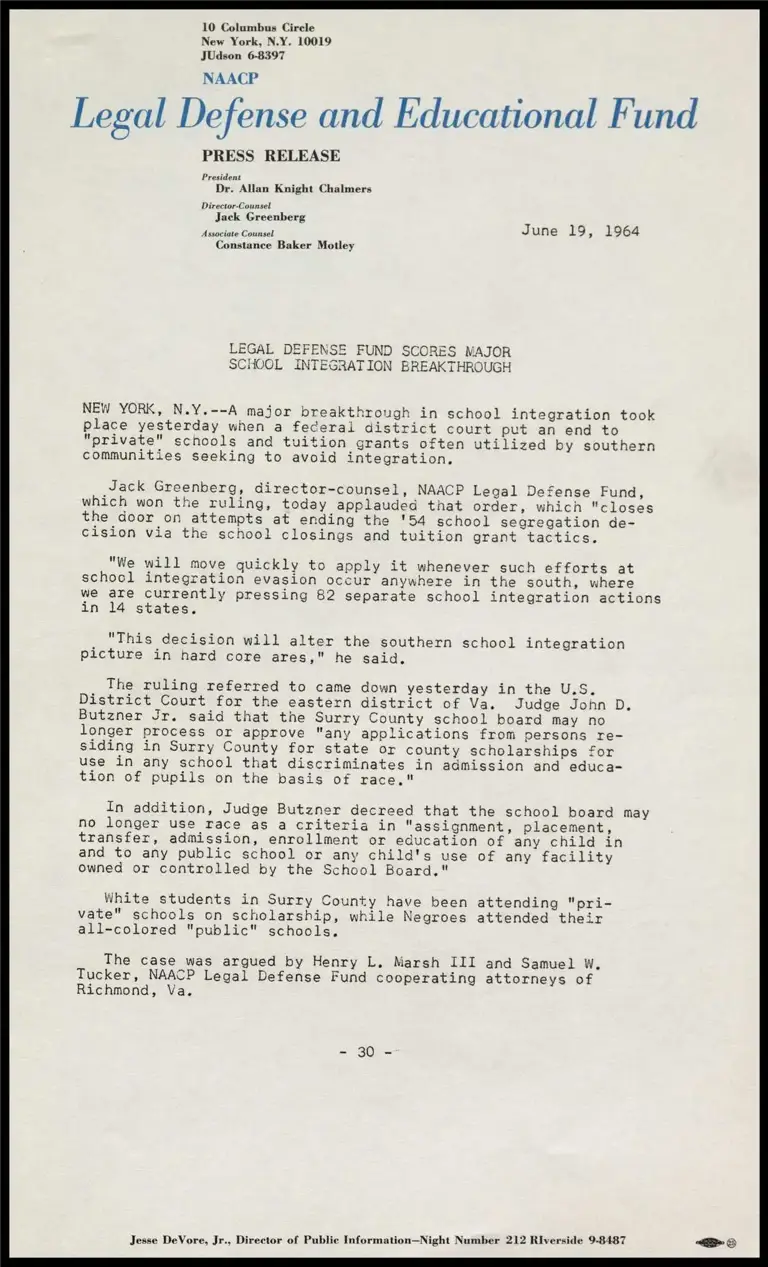 10 Columbus Circle
New York, N.Y. 10019
JUdson 6-8397

NAACP
Legal Defense and Educational Fund

PRESS RELEASE

President
Dr. Allan Knight Chalmers
Director-Counsel
Jack Greenberg
Associate Counsel
Constance Baker Motley

June 19, 1964

LEGAL DEFENSE FUND SCORES MAJOR
SCHOOL INTEGRATION BREAKTHROUGH

NEW YORK, N.Y.--A major breakthrough in school integration took place yesterday when a federal district court put an end to "private" schools and tuition grants often utilized by southern communities seeking to avoid integration.

Jack Greenberg, director-counsel, NAACP Legal Defense Fund, which won the ruling, today applauded that order, which "closes the door on attempts at ending the '54 school segregation decision via the school closings and tuition grant tactics.

"We will move quickly to apply it whenever such efforts at school integration evasion occur anywhere in the south, where we are currently pressing 82 separate school integration actions in 14 states.

"This decision will alter the southern school integration picture in hard core ares," he said.

The ruling referred to came down yesterday in the U.S. District Court for the eastern district of Va. Judge John D. Butzner Jr. said that the Surry County school board may no longer process or approve "any applications from persons residing in Surry County for state or county scholarships for use in any school that discriminates in admission and education of pupils on the basis of race."

In addition, Judge Butzner decreed that the school board may no longer use race as a criteria in "assignment, placement, transfer, admission, enrollment or education of any child in and to any public school or any child's use of any facility owned or controlled by the School Board."

White students in Surry County have been attending "private" schools on scholarship, while Negroes attended their all-colored "public" schools.

The case was argued by Henry L. Marsh III and Samuel W. Tucker, NAACP Legal Defense Fund cooperating attorneys of Richmond, Va.

- 30 -

Jesse DeVore, Jr., Director of Public Information—Night Number 212 RIverside 9-8487